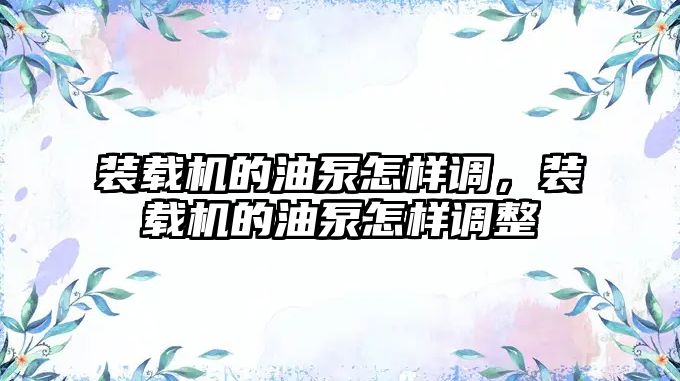 装载机的油泵怎样调，装载机的油泵怎样调整